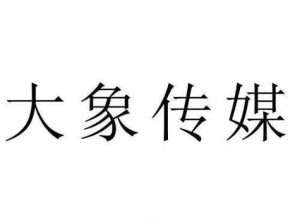 大象传媒